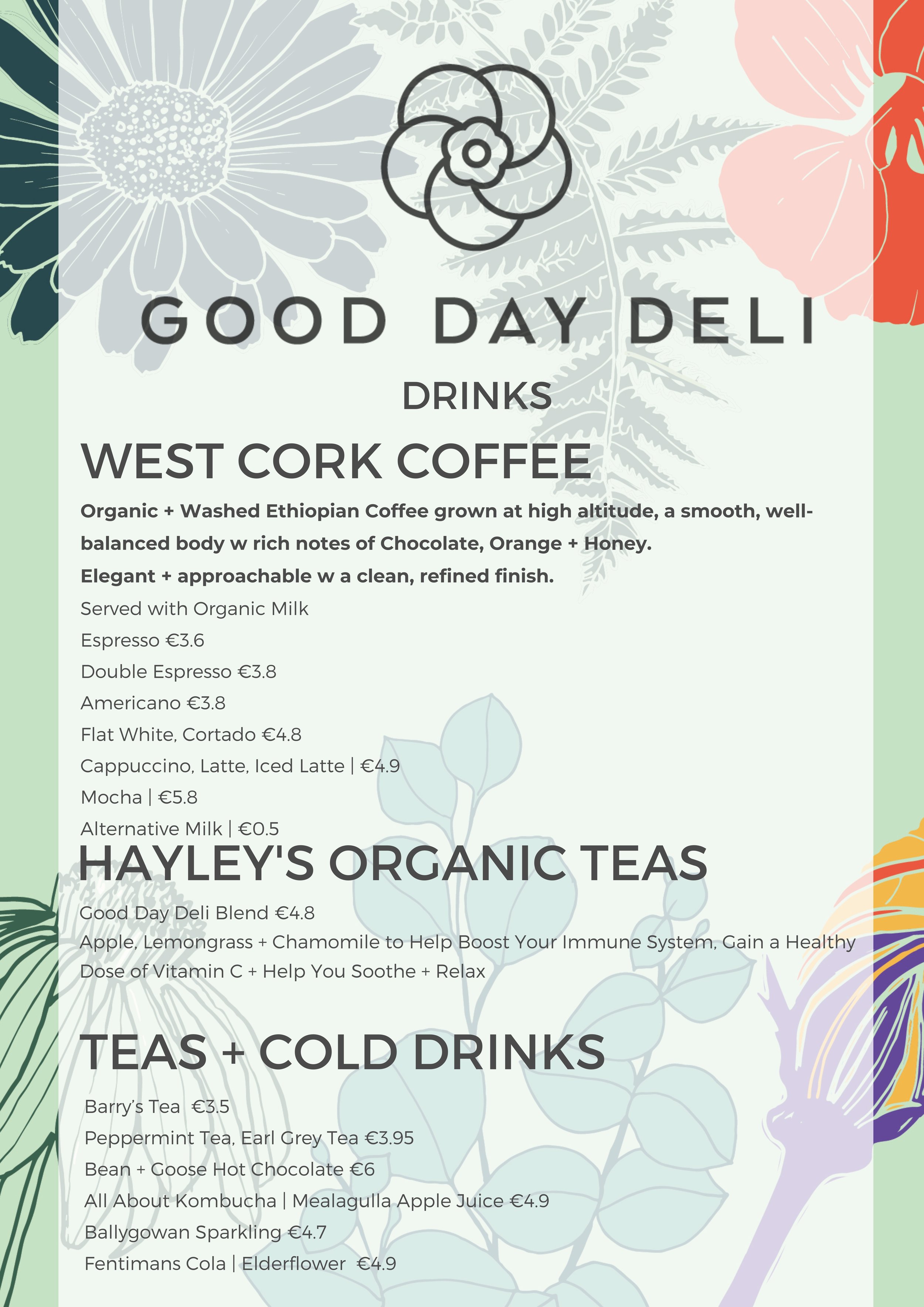 GOOD DAY DELI

DRINKS

WEST CORK COFFEE

Organic + Washed Ethiopian Coffee grown at high altitude, a smooth, well-balanced body w rich notes of Chocolate, Orange + Honey.
Elegant + approachable w a clean, refined finish.

Served with Organic Milk
Espresso €3.6
Double Espresso €3.8
Americano €3.8
Flat White, Cortado €4.8
Cappuccino, Latte, Iced Latte | €4.9
Mocha | €5.8
Alternative Milk | €0.5

HAYLEY'S ORGANIC TEAS

Good Day Deli Blend €4.8
Apple, Lemongrass + Chamomile to Help Boost Your Immune System, Gain a Healthy Dose of Vitamin C + Help You Soothe + Relax

TEAS + COLD DRINKS

Barry's Tea €3.5
Peppermint Tea, Earl Grey Tea €3.95
Bean + Goose Hot Chocolate €6
All About Kombucha | Mealagulla Apple Juice €4.9
Ballygowan Sparkling €4.7
Fentimans Cola | Elderflower €4.9